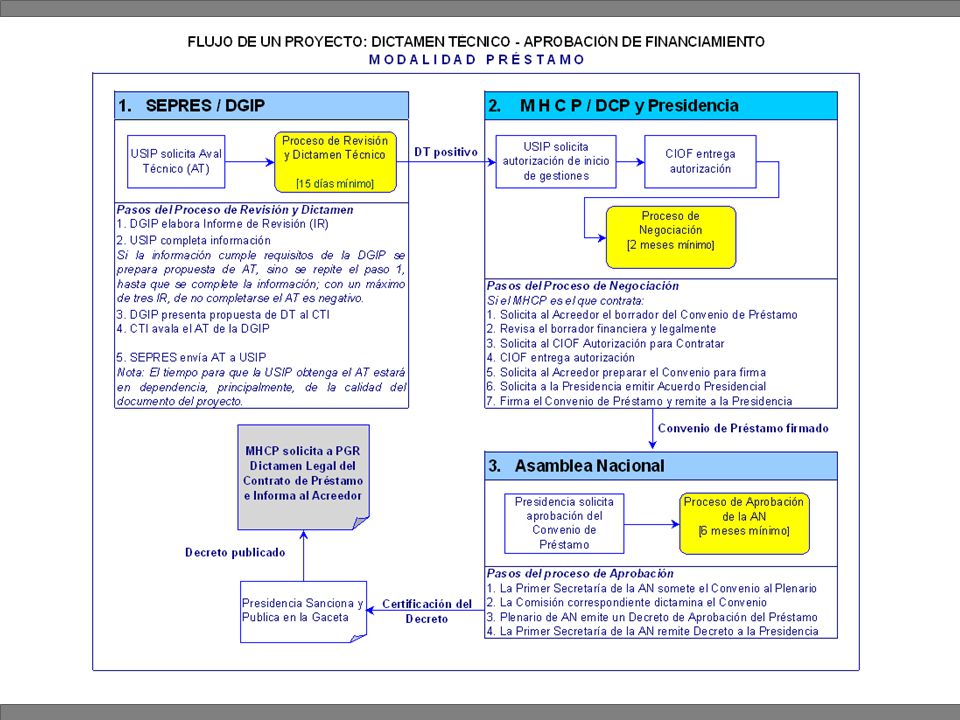 FLUJO DE UN PROYECTO: DICTAMEN TECNICO - APROBACION DE FINANCIAMIENTO
MODALIDAD PRÉSTAMO

1. SEPRES / DGIP

USIP solicita Aval Técnico (AT)

Proceso de Revisión y Dictamen Técnico
[15 días mínimo]

DT positivo

Pasos del Proceso de Revisión y Dictamen
1. DGIP elabora Informe de Revisión (IR)
2. USIP completa información
Si la información cumple requisitos de la DGIP se prepara propuesta de AT, sino se repite el paso 1, hasta que se complete la información; con un máximo de tres IR, de no completarse el AT es negativo.
3. DGIP presenta propuesta de DT al CTI
4. CTI avala el AT de la DGIP

5. SEPRES envía AT a USIP
Nota: El tiempo para que la USIP obtenga el AT estará en dependencia, principalmente, de la calidad del documento del proyecto.

2. M H C P / DCP y Presidencia

USIP solicita autorización de inicio de gestiones

CIOF entrega autorización

Proceso de Negociación
[2 meses mínimo]

Pasos del Proceso de Negociación
Si el MHCP es el que contrata:
1. Solicita al Acreedor el borrador del Convenio de Préstamo
2. Revisa el borrador financiera y legalmente
3. Solicita al CIOF Autorización para Contratar
4. CIOF entrega autorización
5. Solicita al Acreedor preparar el Convenio para firma
6. Solicita a la Presidencia emitir Acuerdo Presidencial
7. Firma el Convenio de Préstamo y remite a la Presidencia

Convenio de Préstamo firmado

3. Asamblea Nacional

Presidencia solicita aprobación del Convenio de Préstamo

Proceso de Aprobación de la AN
[6 meses mínimo]

Pasos del proceso de Aprobación
1. La Primer Secretaría de la AN somete el Convenio al Plenario
2. La Comisión correspondiente dictamina el Convenio
3. Plenario de AN emite un Decreto de Aprobación del Préstamo
4. La Primer Secretaría de la AN remite Decreto a la Presidencia

Certificación del Decreto

Presidencia Sanciona y Publica en la Gaceta

Decreto publicado

MHCP solicita a PGR Dictamen Legal del Contrato de Préstamo e Informa al Acreedor